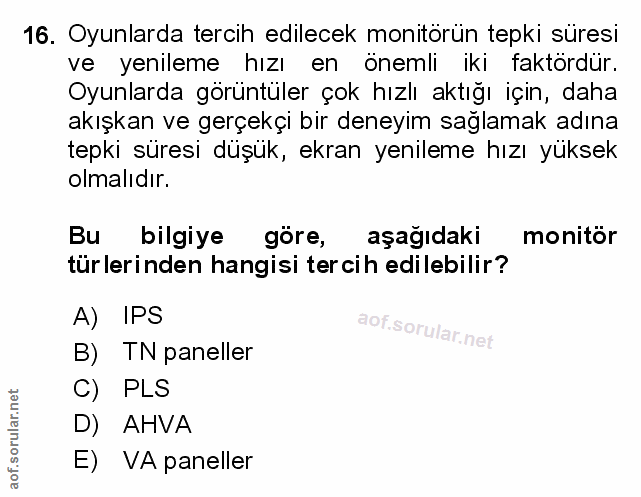 16. Oyunlarda tercih edilecek monitörün tepki süresi ve yenileme hızı en önemli iki faktördür. Oyunlarda görüntüler çok hızlı aktığı için, daha akışkan ve gerçekçi bir deneyim sağlamak adına tepki süresi düşük, ekran yenileme hızı yüksek olmalıdır.

Bu bilgiye göre, aşağıdaki monitör türlerinden hangisi tercih edilebilir?

A) IPS
B) TN paneller
C) PLS
D) AHVA
E) VA paneller

aof.sorular.net